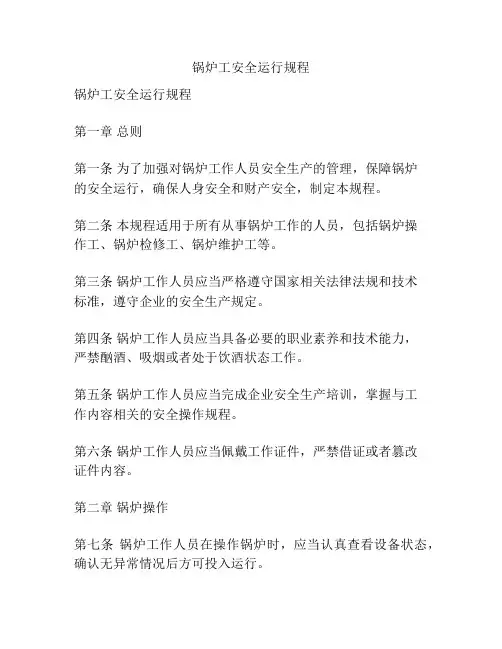 锅炉工安全运行规程

锅炉工安全运行规程

第一章 总则

第一条 为了加强对锅炉工作人员安全生产的管理，保障锅炉的安全运行，确保人身安全和财产安全，制定本规程。

第二条 本规程适用于所有从事锅炉工作的人员，包括锅炉操作工、锅炉检修工、锅炉维护工等。

第三条 锅炉工作人员应当严格遵守国家相关法律法规和技术标准，遵守企业的安全生产规定。

第四条 锅炉工作人员应当具备必要的职业素养和技术能力，严禁酗酒、吸烟或者处于饮酒状态工作。

第五条 锅炉工作人员应当完成企业安全生产培训，掌握与工作内容相关的安全操作规程。

第六条 锅炉工作人员应当佩戴工作证件，严禁借证或者篡改证件内容。

第二章 锅炉操作

第七条 锅炉工作人员在操作锅炉时，应当认真查看设备状态，确认无异常情况后方可投入运行。